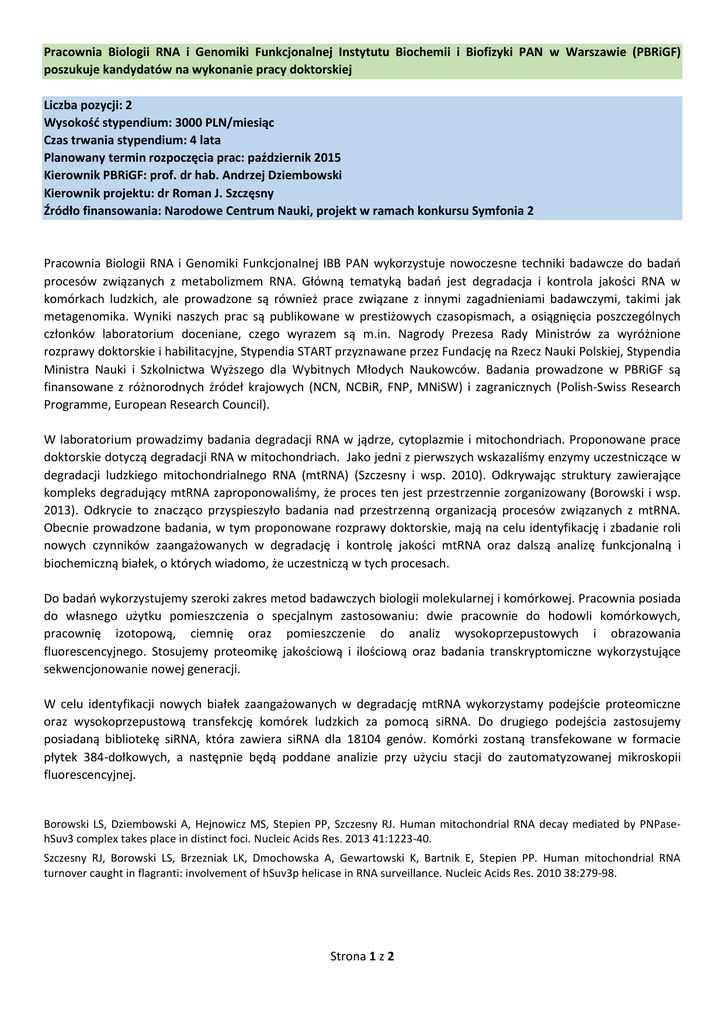 Pracownia Biologii RNA i Genomiki Funkcjonalnej Instytutu Biochemii i Biofizyki PAN w Warszawie (PBRiGF) poszukuje kandydatów na wykonanie pracy doktorskiej

Liczba pozycji: 2
Wysokość stypendium: 3000 PLN/miesiąc
Czas trwania stypendium: 4 lata
Planowany termin rozpoczęcia prac: październik 2015
Kierownik PBRiGF: prof. dr hab. Andrzej Dziembowski
Kierownik projektu: dr Roman J. Szczęsny
Źródło finansowania: Narodowe Centrum Nauki, projekt w ramach konkursu Symfonia 2

Pracownia Biologii RNA i Genomiki Funkcjonalnej IBB PAN wykorzystuje nowoczesne techniki badawcze do badań procesów związanych z metabolizmem RNA. Główną tematyką badań jest degradacja i kontrola jakości RNA w komórkach ludzkich, ale prowadzone są również prace związane z innymi zagadnieniami badawczymi, takimi jak metagenomika. Wyniki naszych prac są publikowane w prestiżowych czasopismach, a osiągnięcia poszczególnych członków laboratorium doceniane, czego wyrazem są m.in. Nagrody Prezesa Rady Ministrów za wyróżnione rozprawy doktorskie i habilitacyjne, Stypendia START przyznawane przez Fundację na Rzecz Nauki Polskiej, Stypendia Ministra Nauki i Szkolnictwa Wyższego dla Wybitnych Młodych Naukowców. Badania prowadzone w PBRiGF są finansowane z różnorodnych źródeł krajowych (NCN, NCBiR, FNP, MNiSW) i zagranicznych (Polish-Swiss Research Programme, European Research Council).

W laboratorium prowadzimy badania degradacji RNA w jądrze, cytoplazmie i mitochondriach. Proponowane prace doktorskie dotyczą degradacji RNA w mitochondriach. Jako jedni z pierwszych wskazaliśmy enzymy uczestniczące w degradacji ludzkiego mitochondrialnego RNA (mtRNA) (Szczesny i wsp. 2010). Odkrywając struktury zawierające kompleks degradujący mtRNA zaproponowaliśmy, że proces ten jest przestrzennie zorganizowany (Borowski i wsp. 2013). Odkrycie to znacząco przyspieszyło badania nad przestrzenną organizacją procesów związanych z mtRNA. Obecnie prowadzone badania, w tym proponowane rozprawy doktorskie, mają na celu identyfikację i zbadanie roli nowych czynników zaangażowanych w degradację i kontrolę jakości mtRNA oraz dalszą analizę funkcjonalną i biochemiczną białek, o których wiadomo, że uczestniczą w tych procesach.

Do badań wykorzystujemy szeroki zakres metod badawczych biologii molekularnej i komórkowej. Pracownia posiada do własnego użytku pomieszczenia o specjalnym zastosowaniu: dwie pracownie do hodowli komórkowych, pracownię izotopową, ciemnię oraz pomieszczenie do analiz wysokoprzepustowych i obrazowania fluorescencyjnego. Stosujemy proteomikę jakościową i ilościową oraz badania transkryptomiczne wykorzystujące sekwencjonowanie nowej generacji.

W celu identyfikacji nowych białek zaangażowanych w degradację mtRNA wykorzystamy podejście proteomiczne oraz wysokoprzepustową transfekcję komórek ludzkich za pomocą siRNA. Do drugiego podejścia zastosujemy posiadaną bibliotekę siRNA, która zawiera siRNA dla 18104 genów. Komórki zostaną transfekowane w formacie płytek 384-dołkowych, a następnie będą poddane analizie przy użyciu stacji do zautomatyzowanej mikroskopii fluorescencyjnej.

Borowski LS, Dziembowski A, Hejnowicz MS, Stepien PP, Szczesny RJ. Human mitochondrial RNA decay mediated by PNPase-hSuv3 complex takes place in distinct foci. Nucleic Acids Res. 2013 41:1223-40.

Szczesny RJ, Borowski LS, Brzezniak LK, Dmochowska A, Gewartowski K, Bartnik E, Stepien PP. Human mitochondrial RNA turnover caught in flagranti: involvement of hSuv3p helicase in RNA surveillance. Nucleic Acids Res. 2010 38:279-98.

Strona 1 z 2